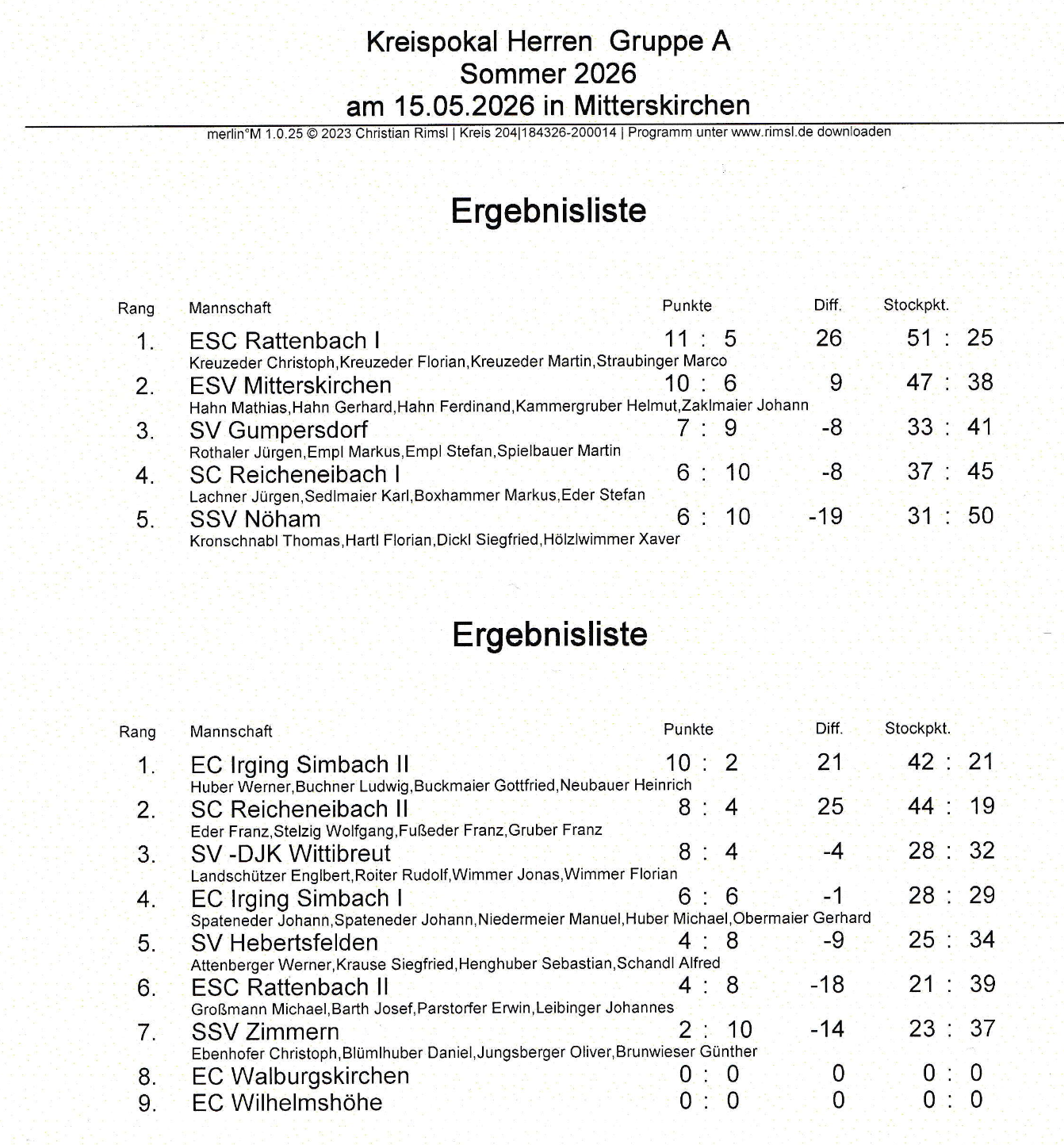 Kreispokal Herren Gruppe A
Sommer 2026
am 15.05.2026 in Mitterskirchen

merlin°M 1.0.25 © 2023 Christian Rimsl | Kreis 204|184326-200014 | Programm unter www.rimsl.de downloaden

Ergebnisliste

| Rang | Mannschaft | Punkte | Diff. | Stockpkt. |
|---|---|---|---|---|
| 1. | ESC Rattenbach I<br>Kreuzeder Christoph,Kreuzeder Florian,Kreuzeder Martin,Straubinger Marco | 11 : 5 | 26 | 51 : 25 |
| 2. | ESV Mitterskirchen<br>Hahn Mathias,Hahn Gerhard,Hahn Ferdinand,Kammergruber Helmut,Zaklmaier Johann | 10 : 6 | 9 | 47 : 38 |
| 3. | SV Gumpersdorf<br>Rothaler Jürgen,Empl Markus,Empl Stefan,Spielbauer Martin | 7 : 9 | -8 | 33 : 41 |
| 4. | SC Reicheneibach I<br>Lachner Jürgen,Sedlmaier Karl,Boxhammer Markus,Eder Stefan | 6 : 10 | -8 | 37 : 45 |
| 5. | SSV Nöham<br>Kronschnabl Thomas,Hartl Florian,Dickl Siegfried,Hölzlwimmer Xaver | 6 : 10 | -19 | 31 : 50 |

Ergebnisliste

| Rang | Mannschaft | Punkte | Diff. | Stockpkt. |
|---|---|---|---|---|
| 1. | EC Irging Simbach II<br>Huber Werner,Buchner Ludwig,Buckmaier Gottfried,Neubauer Heinrich | 10 : 2 | 21 | 42 : 21 |
| 2. | SC Reicheneibach II<br>Eder Franz,Stelzig Wolfgang,Fußeder Franz,Gruber Franz | 8 : 4 | 25 | 44 : 19 |
| 3. | SV -DJK Wittibreut<br>Landschützer Englbert,Roiter Rudolf,Wimmer Jonas,Wimmer Florian | 8 : 4 | -4 | 28 : 32 |
| 4. | EC Irging Simbach I<br>Spateneder Johann,Spateneder Johann,Niedermeier Manuel,Huber Michael,Obermaier Gerhard | 6 : 6 | -1 | 28 : 29 |
| 5. | SV Hebertsfelden<br>Attenberger Werner,Krause Siegfried,Henghuber Sebastian,Schandl Alfred | 4 : 8 | -9 | 25 : 34 |
| 6. | ESC Rattenbach II<br>Großmann Michael,Barth Josef,Parstorfer Erwin,Leibinger Johannes | 4 : 8 | -18 | 21 : 39 |
| 7. | SSV Zimmern<br>Ebenhofer Christoph,Blümlhuber Daniel,Jungsberger Oliver,Brunwieser Günther | 2 : 10 | -14 | 23 : 37 |
| 8. | EC Walburgskirchen | 0 : 0 | 0 | 0 : 0 |
| 9. | EC Wilhelmshöhe | 0 : 0 | 0 | 0 : 0 |